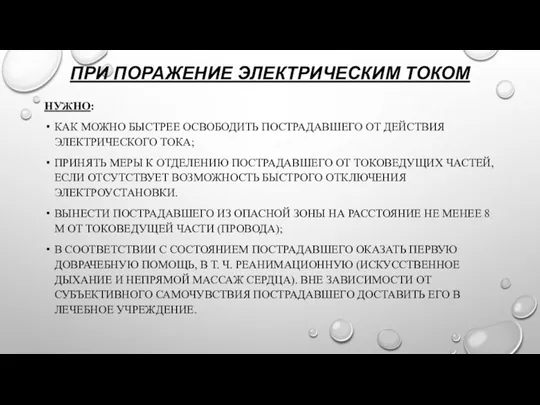 ПРИ ПОРАЖЕНИЕ ЭЛЕКТРИЧЕСКИМ ТОКОМ

НУЖНО:

• КАК МОЖНО БЫСТРЕЕ ОСВОБОДИТЬ ПОСТРАДАВШЕГО ОТ ДЕЙСТВИЯ ЭЛЕКТРИЧЕСКОГО ТОКА;

• ПРИНЯТЬ МЕРЫ К ОТДЕЛЕНИЮ ПОСТРАДАВШЕГО ОТ ТОКОВЕДУЩИХ ЧАСТЕЙ, ЕСЛИ ОТСУТСТВУЕТ ВОЗМОЖНОСТЬ БЫСТРОГО ОТКЛЮЧЕНИЯ ЭЛЕКТРОУСТАНОВКИ.

• ВЫНЕСТИ ПОСТРАДАВШЕГО ИЗ ОПАСНОЙ ЗОНЫ НА РАССТОЯНИЕ НЕ МЕНЕЕ 8 М ОТ ТОКОВЕДУЩЕЙ ЧАСТИ (ПРОВОДА);

• В СООТВЕТСТВИИ С СОСТОЯНИЕМ ПОСТРАДАВШЕГО ОКАЗАТЬ ПЕРВУЮ ДОВРАЧЕБНУЮ ПОМОЩЬ, В Т. Ч. РЕАНИМАЦИОННУЮ (ИСКУССТВЕННОЕ ДЫХАНИЕ И НЕПРЯМОЙ МАССАЖ СЕРДЦА). ВНЕ ЗАВИСИМОСТИ ОТ СУБЪЕКТИВНОГО САМОЧУВСТВИЯ ПОСТРАДАВШЕГО ДОСТАВИТЬ ЕГО В ЛЕЧЕБНОЕ УЧРЕЖДЕНИЕ.